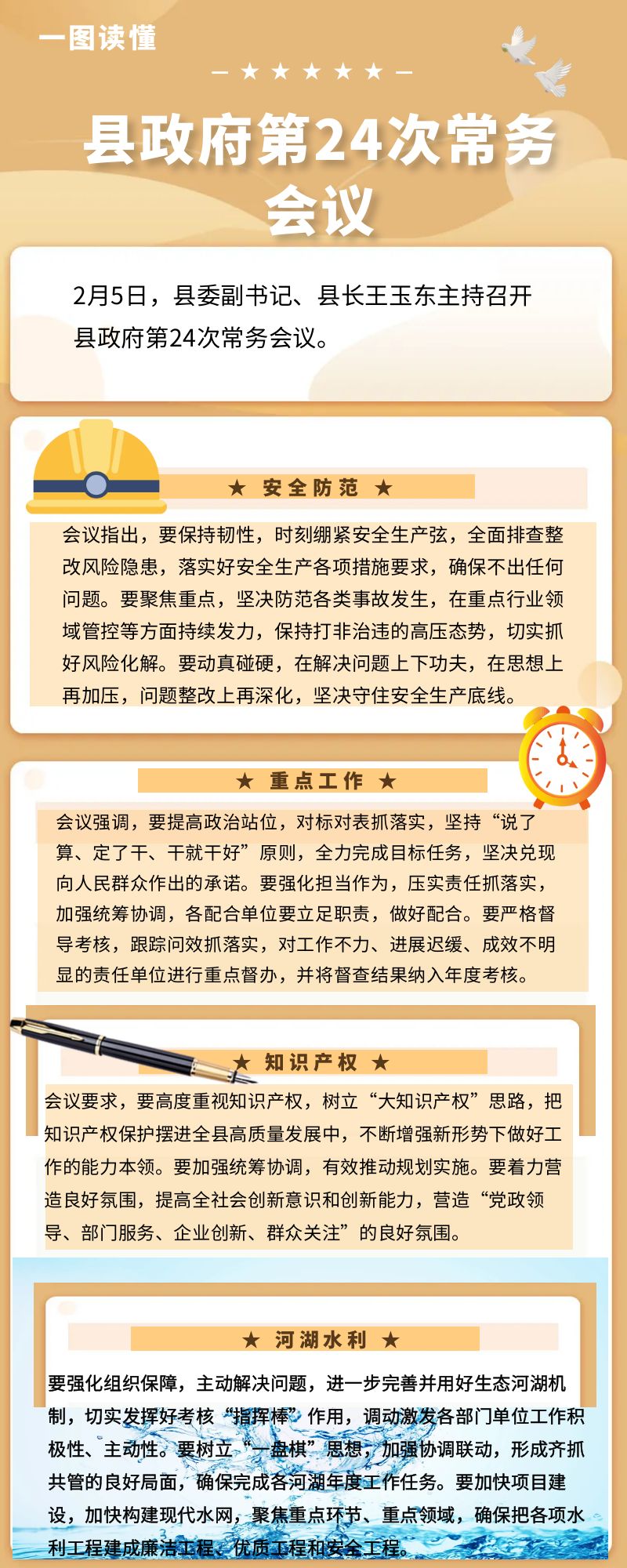 一图读懂

— ★ ★ ★ ★ ★ —

县政府第24次常务会议

2月5日，县委副书记、县长王玉东主持召开县政府第24次常务会议。

★ 安全防范 ★

会议指出，要保持韧性，时刻绷紧安全生产弦，全面排查整改风险隐患，落实好安全生产各项措施要求，确保不出任何问题。要聚焦重点，坚决防范各类事故发生，在重点行业领域管控等方面持续发力，保持打非治违的高压态势，切实抓好风险化解。要动真碰硬，在解决问题上下功夫，在思想上再加压，问题整改上再深化，坚决守住安全生产底线。

★ 重点工作 ★

会议强调，要提高政治站位，对标对表抓落实，坚持“说了算、定了干、干就干好”原则，全力完成目标任务，坚决兑现向人民群众作出的承诺。要强化担当作为，压实责任抓落实，加强统筹协调，各配合单位要立足职责，做好配合。要严格督导考核，跟踪问效抓落实，对工作不力、进展迟缓、成效不明显的责任单位进行重点督办，并将督查结果纳入年度考核。

★ 知识产权 ★

会议要求，要高度重视知识产权，树立“大知识产权”思路，把知识产权保护摆进全县高质量发展中，不断增强新形势下做好工作的能力本领。要加强统筹协调，有效推动规划实施。要着力营造良好氛围，提高全社会创新意识和创新能力，营造“党政领导、部门服务、企业创新、群众关注”的良好氛围。

★ 河湖水利 ★

要强化组织保障，主动解决问题，进一步完善并用好生态河湖机制，切实发挥好考核“指挥棒”作用，调动激发各部门单位工作积极性、主动性。要树立“一盘棋”思想，加强协调联动，形成齐抓共管的良好局面，确保完成各河湖年度工作任务。要加快项目建设，加快构建现代水网，聚焦重点环节、重点领域，确保把各项水利工程建成廉洁工程、优质工程和安全工程。